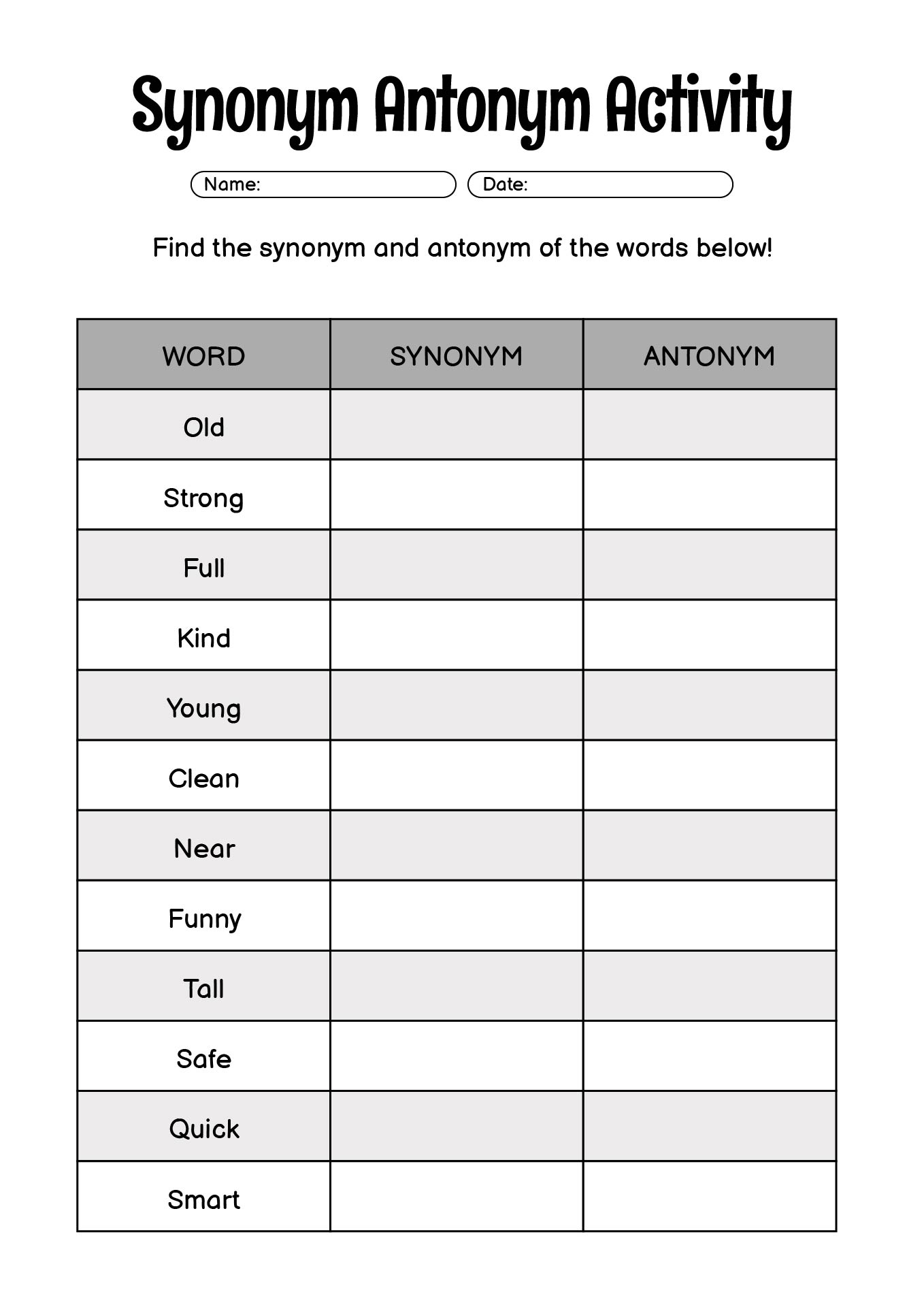 Synonym Antonym Activity

Name:
Date:

Find the synonym and antonym of the words below!

| WORD | SYNONYM | ANTONYM |
|---|---|---|
| Old | | |
| Strong | | |
| Full | | |
| Kind | | |
| Young | | |
| Clean | | |
| Near | | |
| Funny | | |
| Tall | | |
| Safe | | |
| Quick | | |
| Smart | | |